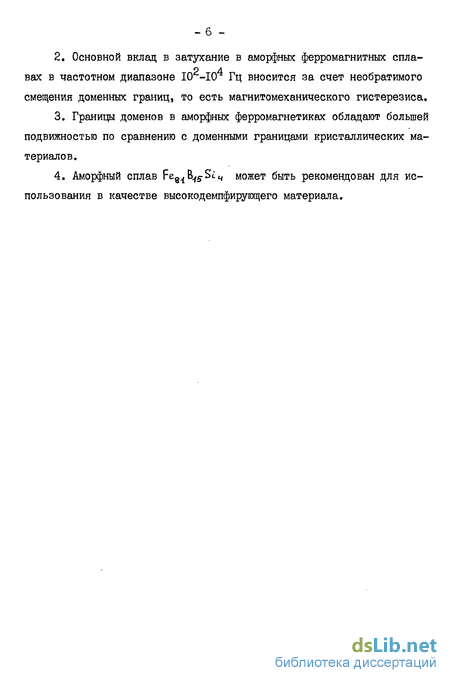 - 6 -

2. Основной вклад в затухание в аморфных ферромагнитных сплавах в частотном диапазоне $10^2$-$10^4$ Гц вносится за счет необратимого смещения доменных границ, то есть магнитомеханического гистерезиса.

3. Границы доменов в аморфных ферромагнетиках обладают большей подвижностью по сравнению с доменными границами кристаллических материалов.

4. Аморфный сплав $Fe_{81}B_{15}Si_4$ может быть рекомендован для использования в качестве высокодемпфирующего материала.

dsLib.net
библиотека диссертаций